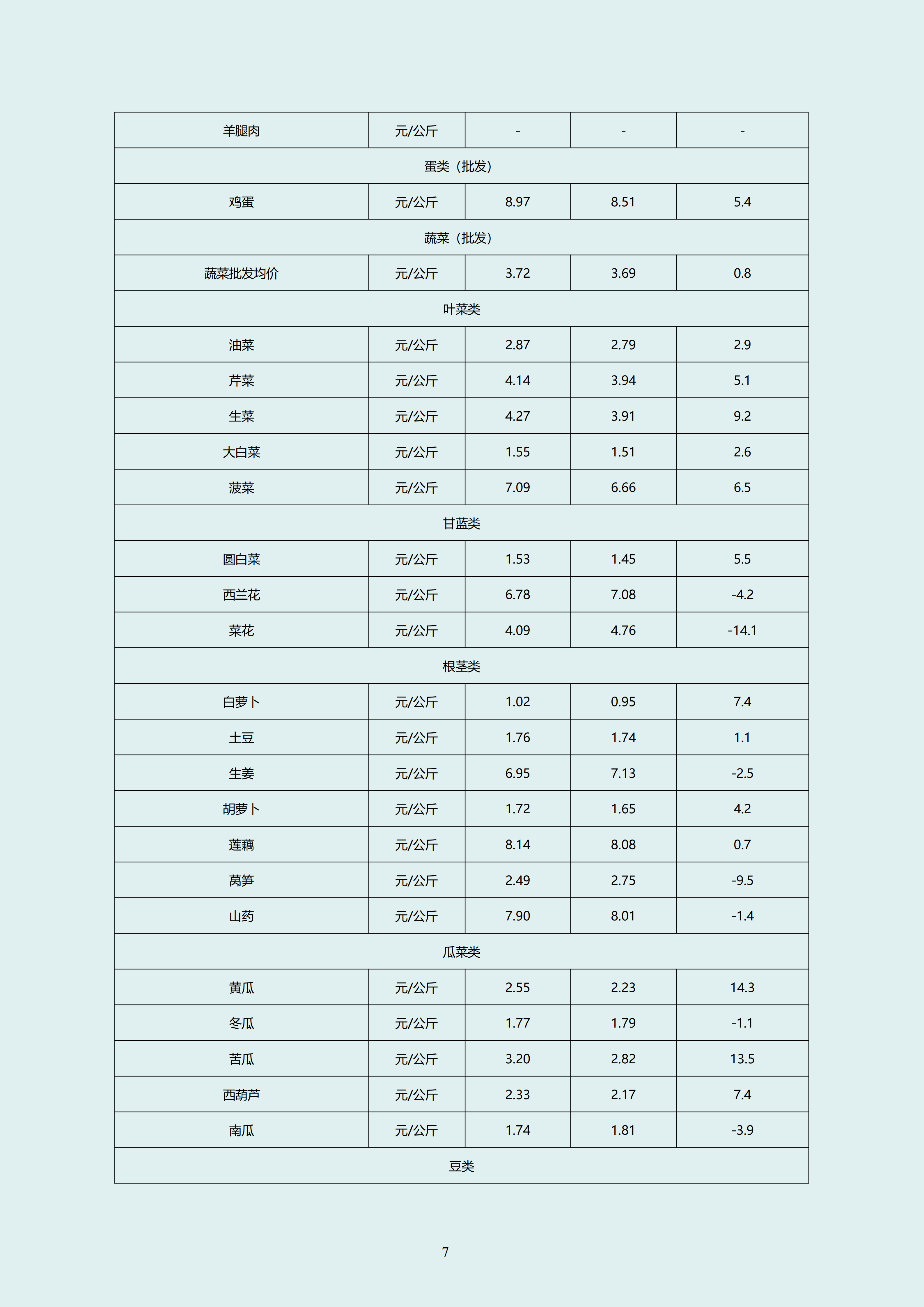 | 羊腿肉 | 元/公斤 | - | - | - |
|---|---|---|---|---|
| 蛋类（批发） | | | | |
| 鸡蛋 | 元/公斤 | 8.97 | 8.51 | 5.4 |
| 蔬菜（批发） | | | | |
| 蔬菜批发均价 | 元/公斤 | 3.72 | 3.69 | 0.8 |
| 叶菜类 | | | | |
| 油菜 | 元/公斤 | 2.87 | 2.79 | 2.9 |
| 芹菜 | 元/公斤 | 4.14 | 3.94 | 5.1 |
| 生菜 | 元/公斤 | 4.27 | 3.91 | 9.2 |
| 大白菜 | 元/公斤 | 1.55 | 1.51 | 2.6 |
| 菠菜 | 元/公斤 | 7.09 | 6.66 | 6.5 |
| 甘蓝类 | | | | |
| 圆白菜 | 元/公斤 | 1.53 | 1.45 | 5.5 |
| 西兰花 | 元/公斤 | 6.78 | 7.08 | -4.2 |
| 菜花 | 元/公斤 | 4.09 | 4.76 | -14.1 |
| 根茎类 | | | | |
| 白萝卜 | 元/公斤 | 1.02 | 0.95 | 7.4 |
| 土豆 | 元/公斤 | 1.76 | 1.74 | 1.1 |
| 生姜 | 元/公斤 | 6.95 | 7.13 | -2.5 |
| 胡萝卜 | 元/公斤 | 1.72 | 1.65 | 4.2 |
| 莲藕 | 元/公斤 | 8.14 | 8.08 | 0.7 |
| 莴笋 | 元/公斤 | 2.49 | 2.75 | -9.5 |
| 山药 | 元/公斤 | 7.90 | 8.01 | -1.4 |
| 瓜菜类 | | | | |
| 黄瓜 | 元/公斤 | 2.55 | 2.23 | 14.3 |
| 冬瓜 | 元/公斤 | 1.77 | 1.79 | -1.1 |
| 苦瓜 | 元/公斤 | 3.20 | 2.82 | 13.5 |
| 西葫芦 | 元/公斤 | 2.33 | 2.17 | 7.4 |
| 南瓜 | 元/公斤 | 1.74 | 1.81 | -3.9 |
| 豆类 | | | | |

7